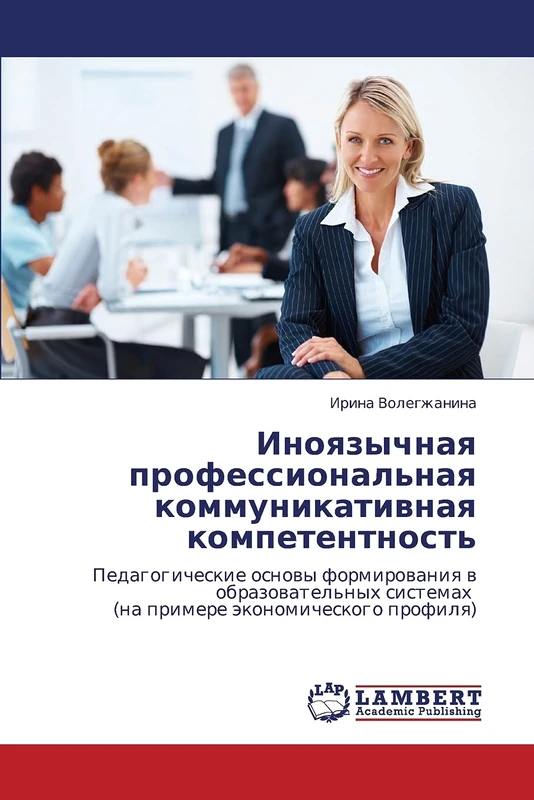 Ирина Волегжанина

Иноязычная профессиональная коммуникативная компетентность

Педагогические основы формирования в образовательных системах
(на примере экономического профиля)

LAP LAMBERT Academic Publishing